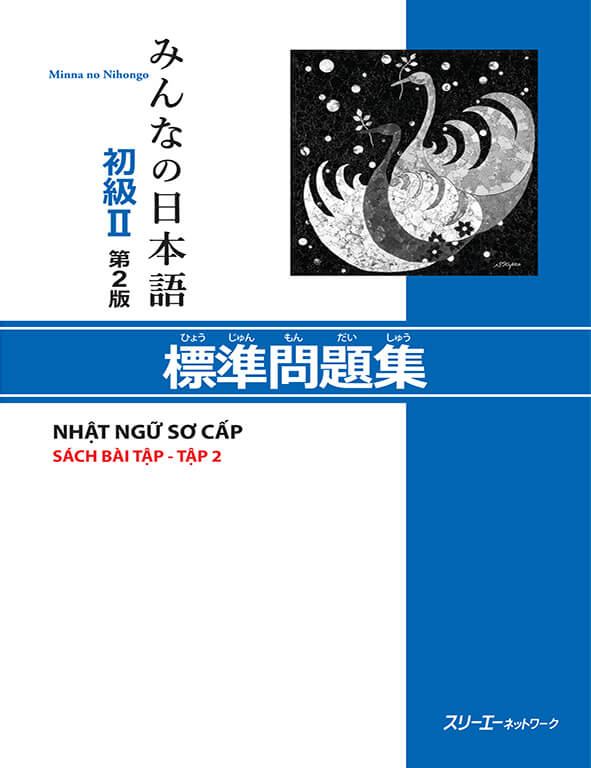 Minna no Nihongo
みんなの日本語
初級II
第2版

ひょう じゅん もん だい しゅう
標準問題集

NHẬT NGỮ SƠ CẤP
SÁCH BÀI TẬP - TẬP 2

スリーエーネットワーク